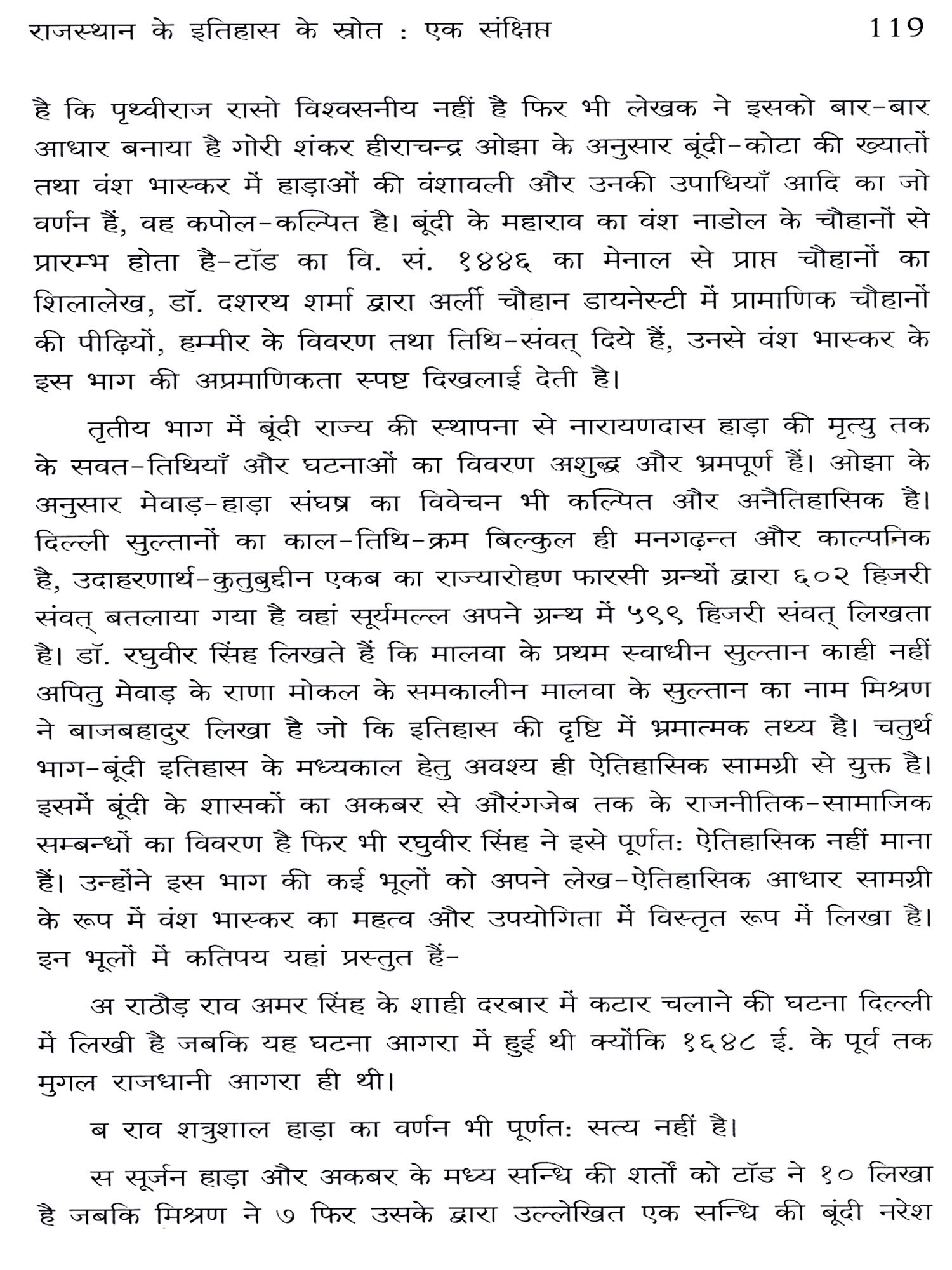 राजस्थान के इतिहास के स्रोत : एक संक्षिप्त 119

है कि पृथ्वीराज रासो विश्वसनीय नहीं है फिर भी लेखक ने इसको बार-बार आधार बनाया है गोरी शंकर हीराचन्द्र ओझा के अनुसार बूंदी-कोटा की ख्यातों तथा वंश भास्कर में हाड़ाओं की वंशावली और उनकी उपाधियाँ आदि का जो वर्णन हैं, वह कपोल-कल्पित है। बूंदी के महाराव का वंश नाडोल के चौहानों से प्रारम्भ होता है-टॉड का वि. सं. १४४६ का मेनाल से प्राप्त चौहानों का शिलालेख, डॉ. दशरथ शर्मा द्वारा अर्ली चौहान डायनेस्टी में प्रामाणिक चौहानों की पीढ़ियों, हम्मीर के विवरण तथा तिथि-संवत् दिये हैं, उनसे वंश भास्कर के इस भाग की अप्रमाणिकता स्पष्ट दिखलाई देती है।

तृतीय भाग में बूंदी राज्य की स्थापना से नारायणदास हाड़ा की मृत्यु तक के सवत-तिथियाँ और घटनाओं का विवरण अशुद्ध और भ्रमपूर्ण हैं। ओझा के अनुसार मेवाड़-हाड़ा संघष्र का विवेचन भी कल्पित और अनैतिहासिक है। दिल्ली सुल्तानों का काल-तिथि-क्रम बिल्कुल ही मनगढ़न्त और काल्पनिक है, उदाहरणार्थ-कुतुबुद्दीन एकब का राज्यारोहण फारसी ग्रन्थों द्वारा ६०२ हिजरी संवत् बतलाया गया है वहां सूर्यमल्ल अपने ग्रन्थ में ५९९ हिजरी संवत् लिखता है। डॉ. रघुवीर सिंह लिखते हैं कि मालवा के प्रथम स्वाधीन सुल्तान काही नहीं अपितु मेवाड़ के राणा मोकल के समकालीन मालवा के सुल्तान का नाम मिश्रण ने बाजबहादुर लिखा है जो कि इतिहास की दृष्टि में भ्रमात्मक तथ्य है। चतुर्थ भाग-बूंदी इतिहास के मध्यकाल हेतु अवश्य ही ऐतिहासिक सामग्री से युक्त है। इसमें बूंदी के शासकों का अकबर से औरंगजेब तक के राजनीतिक-सामाजिक सम्बन्धों का विवरण है फिर भी रघुवीर सिंह ने इसे पूर्णत: ऐतिहासिक नहीं माना हैं। उन्होंने इस भाग की कई भूलों को अपने लेख-ऐतिहासिक आधार सामग्री के रूप में वंश भास्कर का महत्व और उपयोगिता में विस्तृत रूप में लिखा है। इन भूलों में कतिपय यहां प्रस्तुत हैं-

अ राठौड़ राव अमर सिंह के शाही दरबार में कटार चलाने की घटना दिल्ली में लिखी है जबकि यह घटना आगरा में हुई थी क्योंकि १६४८ ई. के पूर्व तक मुगल राजधानी आगरा ही थी।

ब राव शत्रुशाल हाड़ा का वर्णन भी पूर्णत: सत्य नहीं है।

स सूर्जन हाड़ा और अकबर के मध्य सन्धि की शर्तों को टॉड ने १० लिखा है जबकि मिश्रण ने ७ फिर उसके द्वारा उल्लेखित एक सन्धि की बूंदी नरेश